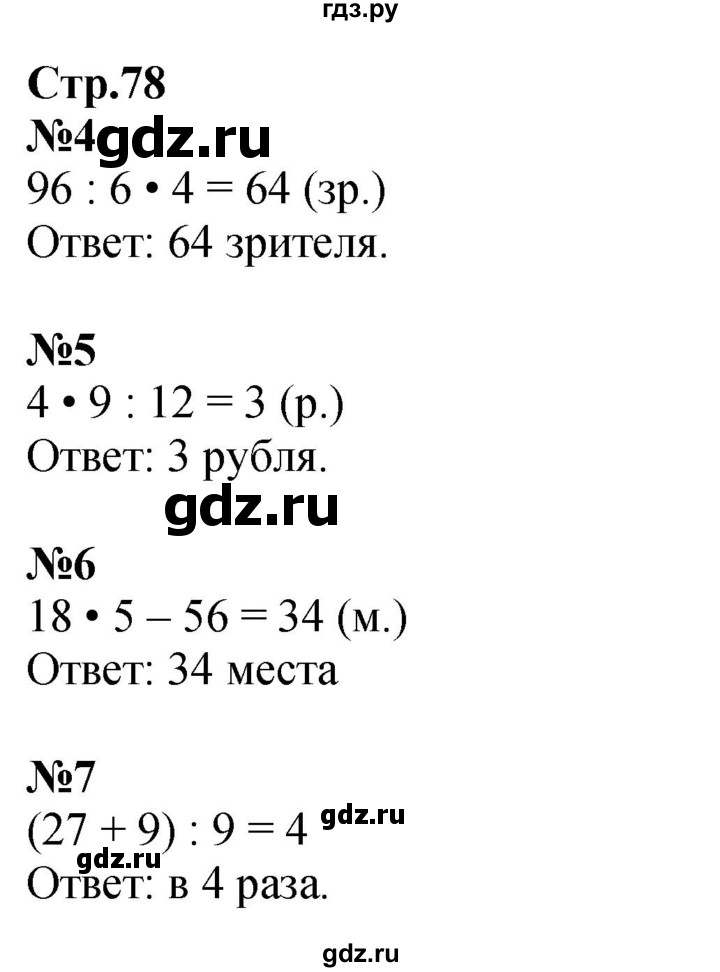 гдз.ру

Стр.78
№4 gdz.ru
$96 : 6 \cdot 4 = 64$ (зр.)
Ответ: 64 зрителя.

№5
$4 \cdot 9 : 12 = 3$ (р.)
Ответ: 3 рубля.

gdz.ru

№6
$18 \cdot 5 - 56 = 34$ (м.)
Ответ: 34 места

№7
$(27 + 9) : 9 = 4$ gdz.ru
gdz.ru
Ответ: в 4 раза.

gdz.ru